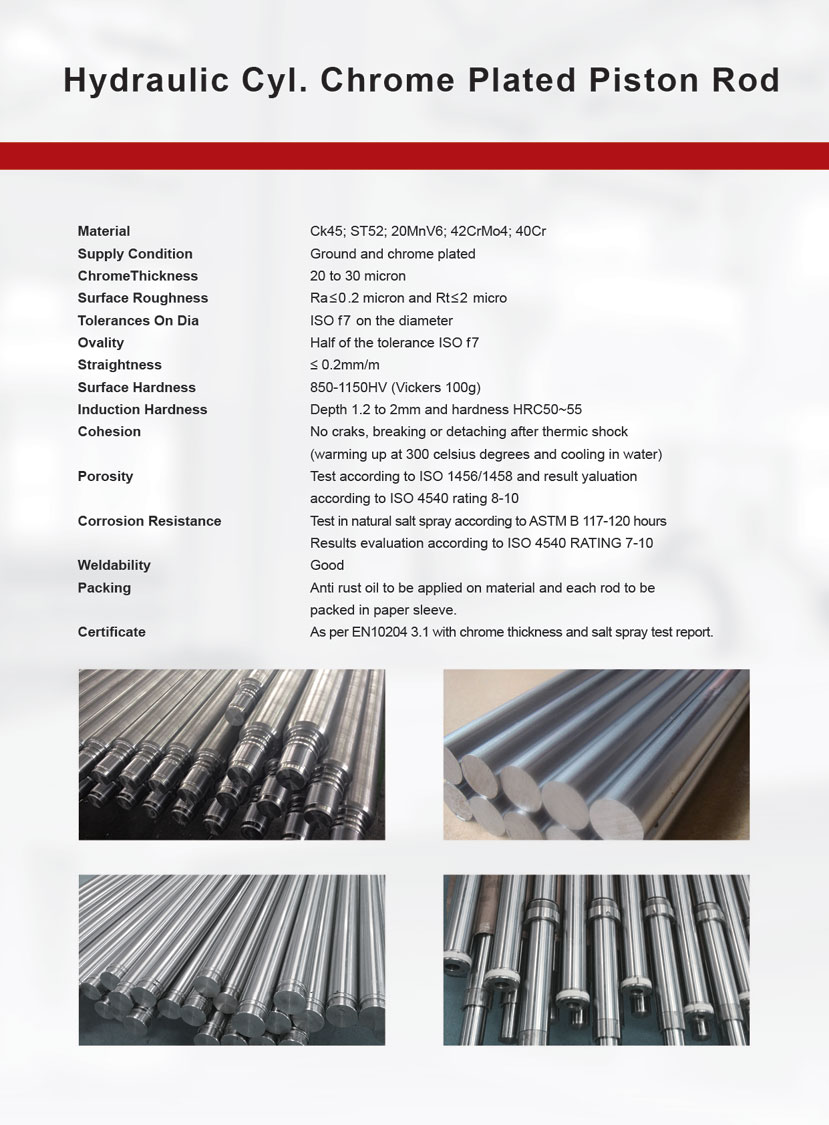 Hydraulic Cyl. Chrome Plated Piston Rod

| | |
|---|---|
| Material | Ck45; ST52; 20MnV6; 42CrMo4; 40Cr |
| Supply Condition | Ground and chrome plated |
| ChromeThickness | 20 to 30 micron |
| Surface Roughness | Ra≤0.2 micron and Rt≤2 micro |
| Tolerances On Dia | ISO f7 on the diameter |
| Ovality | Half of the tolerance ISO f7 |
| Straightness | ≤ 0.2mm/m |
| Surface Hardness | 850-1150HV (Vickers 100g) |
| Induction Hardness | Depth 1.2 to 2mm and hardness HRC50~55 |
| Cohesion | No craks, breaking or detaching after thermic shock (warming up at 300 celsius degrees and cooling in water) |
| Porosity | Test according to ISO 1456/1458 and result yaluation according to ISO 4540 rating 8-10 |
| Corrosion Resistance | Test in natural salt spray according to ASTM B 117-120 hours Results evaluation according to ISO 4540 RATING 7-10 |
| Weldability | Good |
| Packing | Anti rust oil to be applied on material and each rod to be packed in paper sleeve. |
| Certificate | As per EN10204 3.1 with chrome thickness and salt spray test report. |